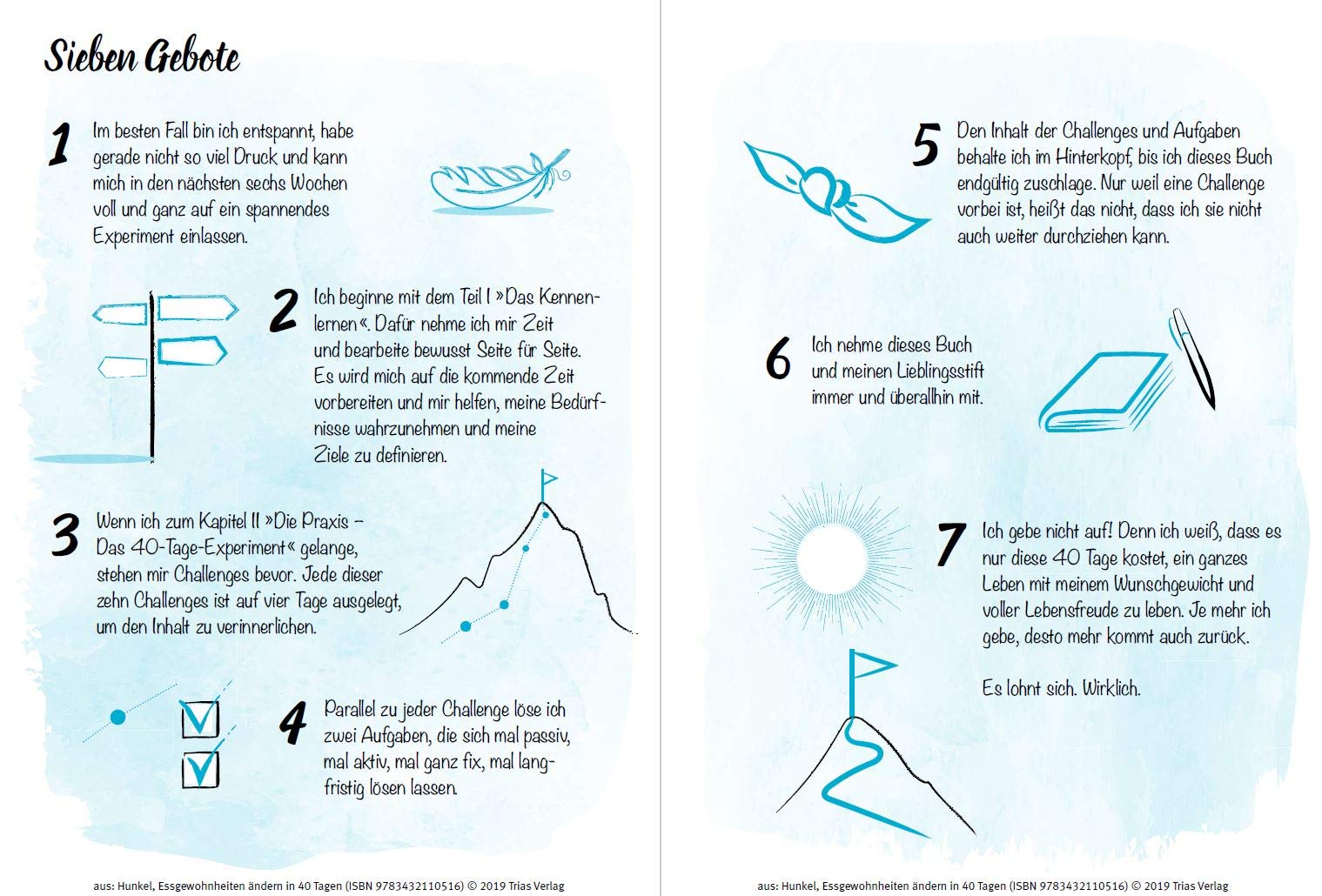 Sieben Gebote

1 Im besten Fall bin ich entspannt, habe gerade nicht so viel Druck und kann mich in den nächsten sechs Wochen voll und ganz auf ein spannendes Experiment einlassen.

2 Ich beginne mit dem Teil I »Das Kennenlernen«. Dafür nehme ich mir Zeit und bearbeite bewusst Seite für Seite. Es wird mich auf die kommende Zeit vorbereiten und mir helfen, meine Bedürfnisse wahrzunehmen und meine Ziele zu definieren.

3 Wenn ich zum Kapitel II »Die Praxis – Das 40-Tage-Experiment« gelange, stehen mir Challenges bevor. Jede dieser zehn Challenges ist auf vier Tage ausgelegt, um den Inhalt zu verinnerlichen.

4 Parallel zu jeder Challenge löse ich zwei Aufgaben, die sich mal passiv, mal aktiv, mal ganz fix, mal langfristig lösen lassen.

aus: Hunkel, Essgewohnheiten ändern in 40 Tagen (ISBN 9783432110516) © 2019 Trias Verlag

5 Den Inhalt der Challenges und Aufgaben behalte ich im Hinterkopf, bis ich dieses Buch endgültig zuschlage. Nur weil eine Challenge vorbei ist, heißt das nicht, dass ich sie nicht auch weiter durchziehen kann.

6 Ich nehme dieses Buch und meinen Lieblingsstift immer und überallhin mit.

7 Ich gebe nicht auf! Denn ich weiß, dass es nur diese 40 Tage kostet, ein ganzes Leben mit meinem Wunschgewicht und voller Lebensfreude zu leben. Je mehr ich gebe, desto mehr kommt auch zurück.

Es lohnt sich. Wirklich.

aus: Hunkel, Essgewohnheiten ändern in 40 Tagen (ISBN 9783432110516) © 2019 Trias Verlag